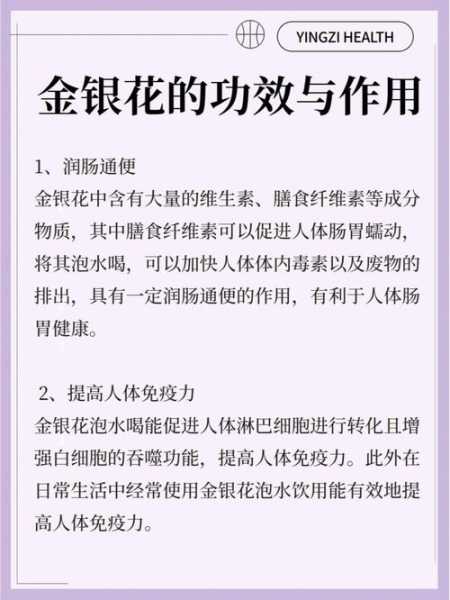 YINGZI HEALTH

金银花的功效与作用

1、润肠通便
金银花中含有大量的维生素、膳食纤维素等成分物质，其中膳食纤维素可以促进人体肠胃蠕动，将其泡水喝，可以加快人体体内毒素以及废物的排出，具有一定润肠通便的作用，有利于人体肠胃健康。

2、提高人体免疫力
金银花泡水喝能促进人体淋巴细胞进行转化且增强白细胞的吞噬功能，提高人体免疫力。此外在日常生活中经常使用金银花泡水饮用能有效地提高人体免疫力。